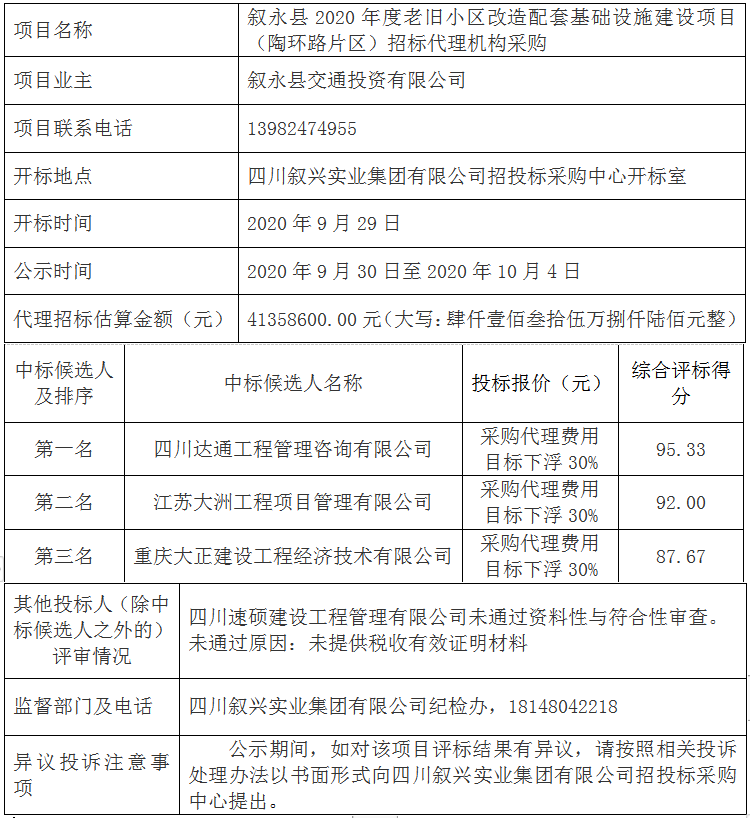 | 项目名称 | 叙永县 2020 年度老旧小区改造配套基础设施建设项目（陶环路片区）招标代理机构采购 |
|---|---|
| 项目业主 | 叙永县交通投资有限公司 |
| 项目联系电话 | 13982474955 |
| 开标地点 | 四川叙兴实业集团有限公司招投标采购中心开标室 |
| 开标时间 | 2020 年 9 月 29 日 |
| 公示时间 | 2020 年 9 月 30 日至 2020 年 10 月 4 日 |
| 代理招标估算金额（元） | 41358600.00 元（大写：肆仟壹佰叁拾伍万捌仟陆佰元整） |

| 中标候选人及排序 | 中标候选人名称 | 投标报价（元） | 综合评标得分 |
|---|---|---|---|
| 第一名 | 四川达通工程管理咨询有限公司 | 采购代理费用目标下浮 30% | 95.33 |
| 第二名 | 江苏大洲工程项目管理有限公司 | 采购代理费用目标下浮 30% | 92.00 |
| 第三名 | 重庆大正建设工程经济技术有限公司 | 采购代理费用目标下浮 30% | 87.67 |

| 其他投标人（除中标候选人之外的）评审情况 | 四川速硕建设工程管理有限公司未通过资料性与符合性审查。未通过原因：未提供税收有效证明材料 |
|---|---|
| 监督部门及电话 | 四川叙兴实业集团有限公司纪检办，18148042218 |
| 异议投诉注意事项 | 公示期间，如对该项目评标结果有异议，请按照相关投诉处理办法以书面形式向四川叙兴实业集团有限公司招投标采购中心提出。 |